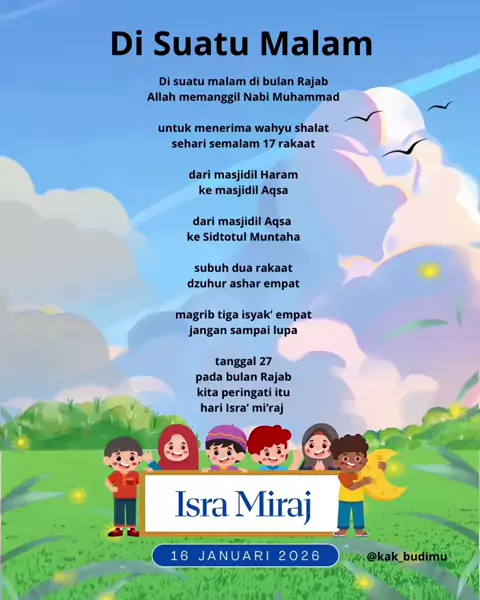 Di Suatu Malam

Di suatu malam di bulan Rajab
Allah memanggil Nabi Muhammad

untuk menerima wahyu shalat
sehari semalam 17 rakaat

dari masjidil Haram
ke masjidil Aqsa

dari masjidil Aqsa
ke Sidtotul Muntaha

subuh dua rakaat
dzuhur ashar empat

magrib tiga isyak' empat
jangan sampai lupa

tanggal 27
pada bulan Rajab
kita peringati itu
hari Isra' mi'raj

Isra Miraj

16 JANUARI 2026

@kak_budimu